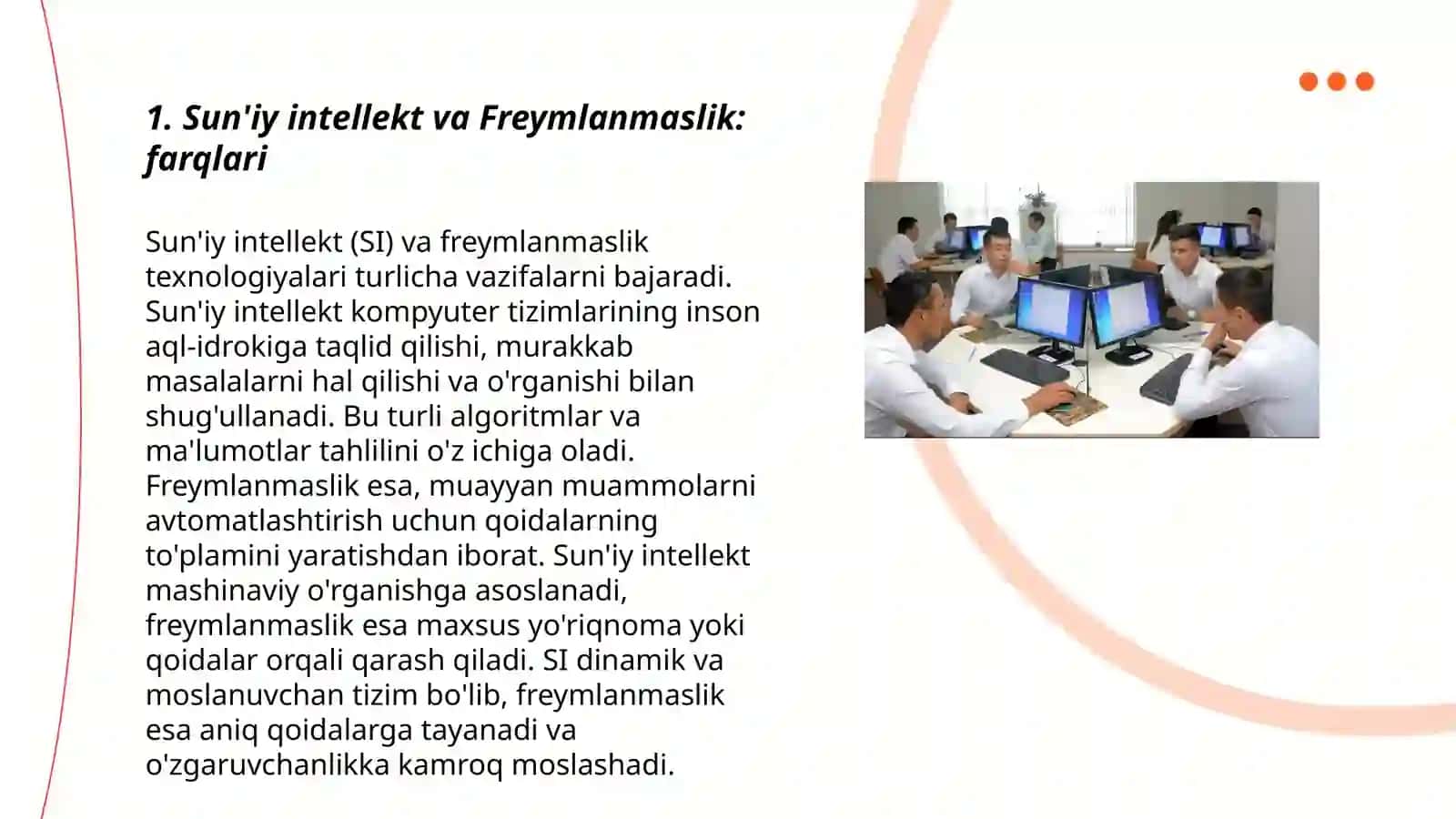 1. Sun'iy intellekt va Freymlanmaslik: farqlari

Sun'iy intellekt (SI) va freymlanmaslik texnologiyalari turlicha vazifalarni bajaradi. Sun'iy intellekt kompyuter tizimlarining inson aql-idrokiga taqlid qilishi, murakkab masalalarni hal qilishi va o'rganishi bilan shug'ullanadi. Bu turli algoritmlar va ma'lumotlar tahlilini o'z ichiga oladi. Freymlanmaslik esa, muayyan muammolarni avtomatlashtirish uchun qoidalarning to'plamini yaratishdan iborat. Sun'iy intellekt mashinaviy o'rganishga asoslanadi, freymlanmaslik esa maxsus yo'riqnoma yoki qoidalar orqali qarash qiladi. SI dinamik va moslanuvchan tizim bo'lib, freymlanmaslik esa aniq qoidalarga tayanadi va o'zgaruvchanlikka kamroq moslashadi.